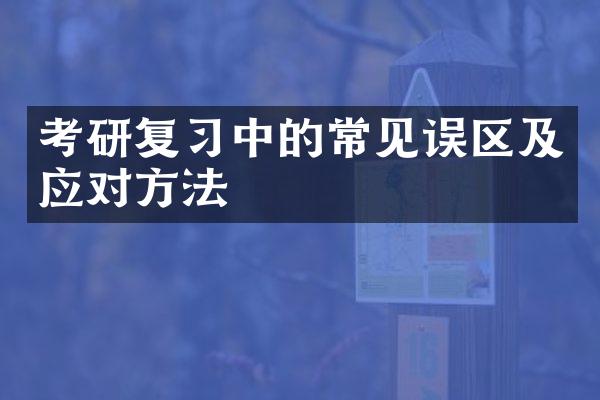 考研复习中的常见误区及应对方法